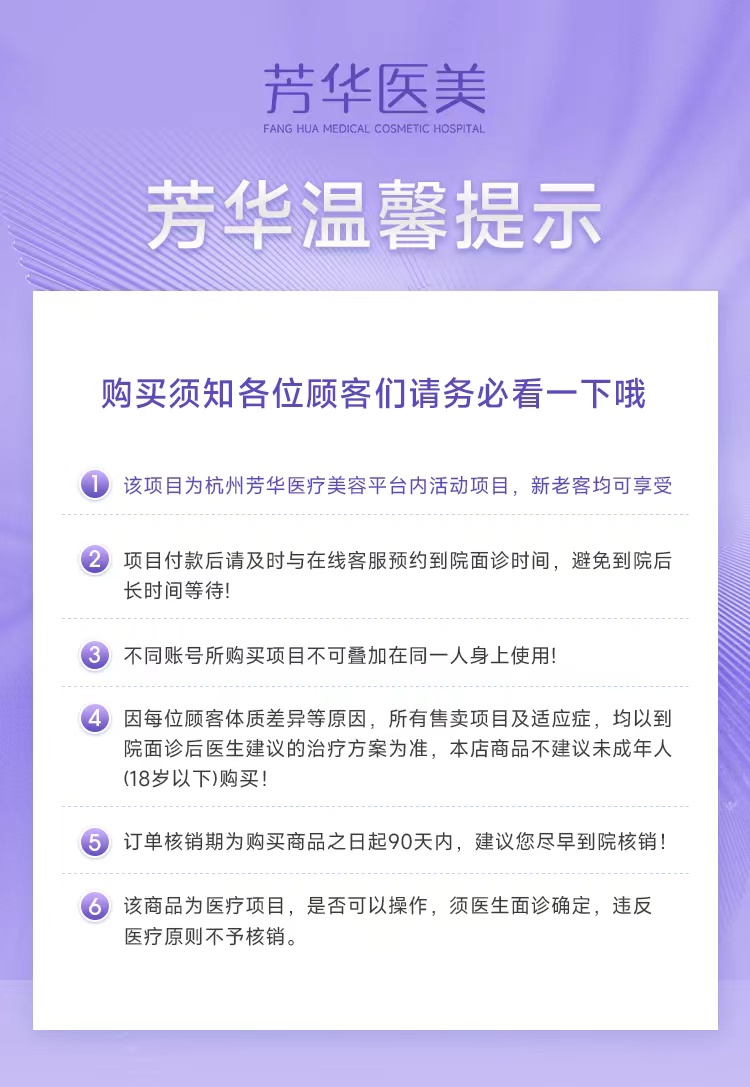 芳华医美
FANG HUA MEDICAL COSMETIC HOSPITAL

芳华温馨提示

购买须知各位顾客们请务必看一下哦

1 该项目为杭州芳华医疗美容平台内活动项目，新老客均可享受

2 项目付款后请及时与在线客服预约到院面诊时间，避免到院后长时间等待!

3 不同账号所购买项目不可叠加在同一人身上使用!

4 因每位顾客体质差异等原因，所有售卖项目及适应症，均以到院面诊后医生建议的治疗方案为准，本店商品不建议未成年人(18岁以下)购买!

5 订单核销期为购买商品之日起90天内，建议您尽早到院核销!

6 该商品为医疗项目，是否可以操作，须医生面诊确定，违反医疗原则不予核销。